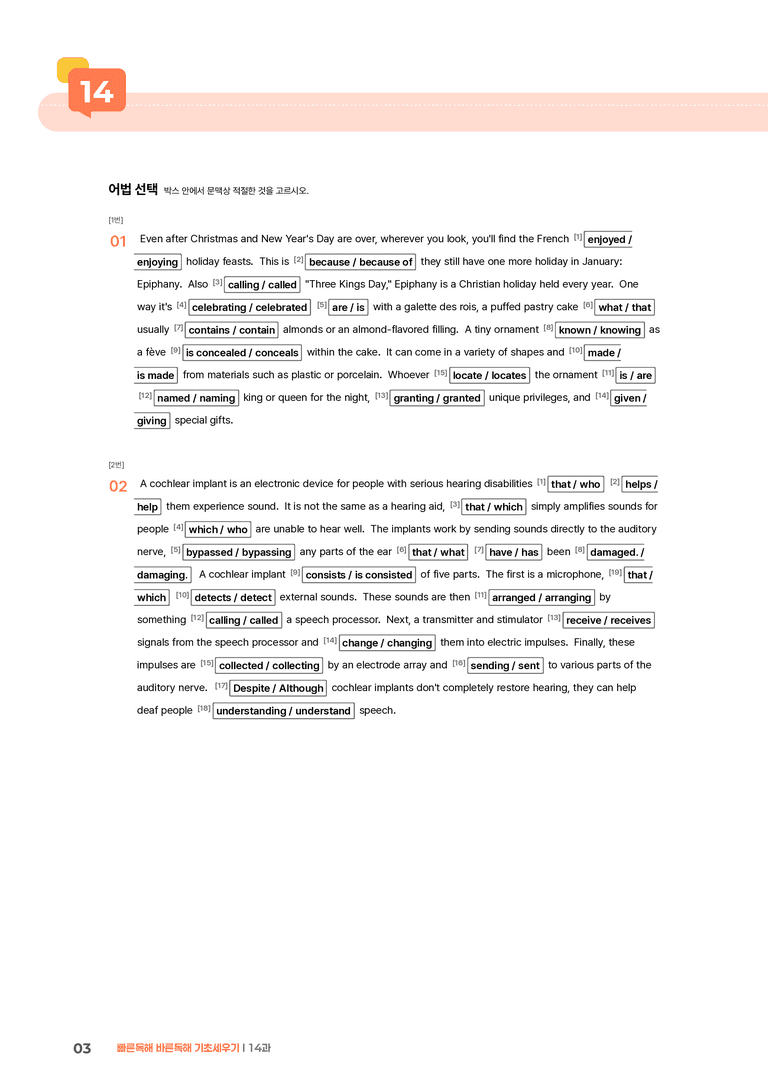 14

어법 선택 박스 안에서 문맥상 적절한 것을 고르시오.

[1번]

01 Even after Christmas and New Year's Day are over, wherever you look, you'll find the French $^{[1]}$ enjoyed / enjoying holiday feasts. This is $^{[2]}$ because / because of they still have one more holiday in January: Epiphany. Also $^{[3]}$ calling / called "Three Kings Day," Epiphany is a Christian holiday held every year. One way it's $^{[4]}$ celebrating / celebrated $^{[5]}$ are / is with a galette des rois, a puffed pastry cake $^{[6]}$ what / that usually $^{[7]}$ contains / contain almonds or an almond-flavored filling. A tiny ornament $^{[8]}$ known / knowing as a fève $^{[9]}$ is concealed / conceals within the cake. It can come in a variety of shapes and $^{[10]}$ made / is made from materials such as plastic or porcelain. Whoever $^{[15]}$ locate / locates the ornament $^{[11]}$ is / are $^{[12]}$ named / naming king or queen for the night, $^{[13]}$ granting / granted unique privileges, and $^{[14]}$ given / giving special gifts.

[2번]

02 A cochlear implant is an electronic device for people with serious hearing disabilities $^{[1]}$ that / who $^{[2]}$ helps / help them experience sound. It is not the same as a hearing aid, $^{[3]}$ that / which simply amplifies sounds for people $^{[4]}$ which / who are unable to hear well. The implants work by sending sounds directly to the auditory nerve, $^{[5]}$ bypassed / bypassing any parts of the ear $^{[6]}$ that / what $^{[7]}$ have / has been $^{[8]}$ damaged. / damaging. A cochlear implant $^{[9]}$ consists / is consisted of five parts. The first is a microphone, $^{[19]}$ that / which $^{[10]}$ detects / detect external sounds. These sounds are then $^{[11]}$ arranged / arranging by something $^{[12]}$ calling / called a speech processor. Next, a transmitter and stimulator $^{[13]}$ receive / receives signals from the speech processor and $^{[14]}$ change / changing them into electric impulses. Finally, these impulses are $^{[15]}$ collected / collecting by an electrode array and $^{[16]}$ sending / sent to various parts of the auditory nerve. $^{[17]}$ Despite / Although cochlear implants don't completely restore hearing, they can help deaf people $^{[18]}$ understanding / understand speech.

03 빠른독해 바른독해 기초세우기 | 14과